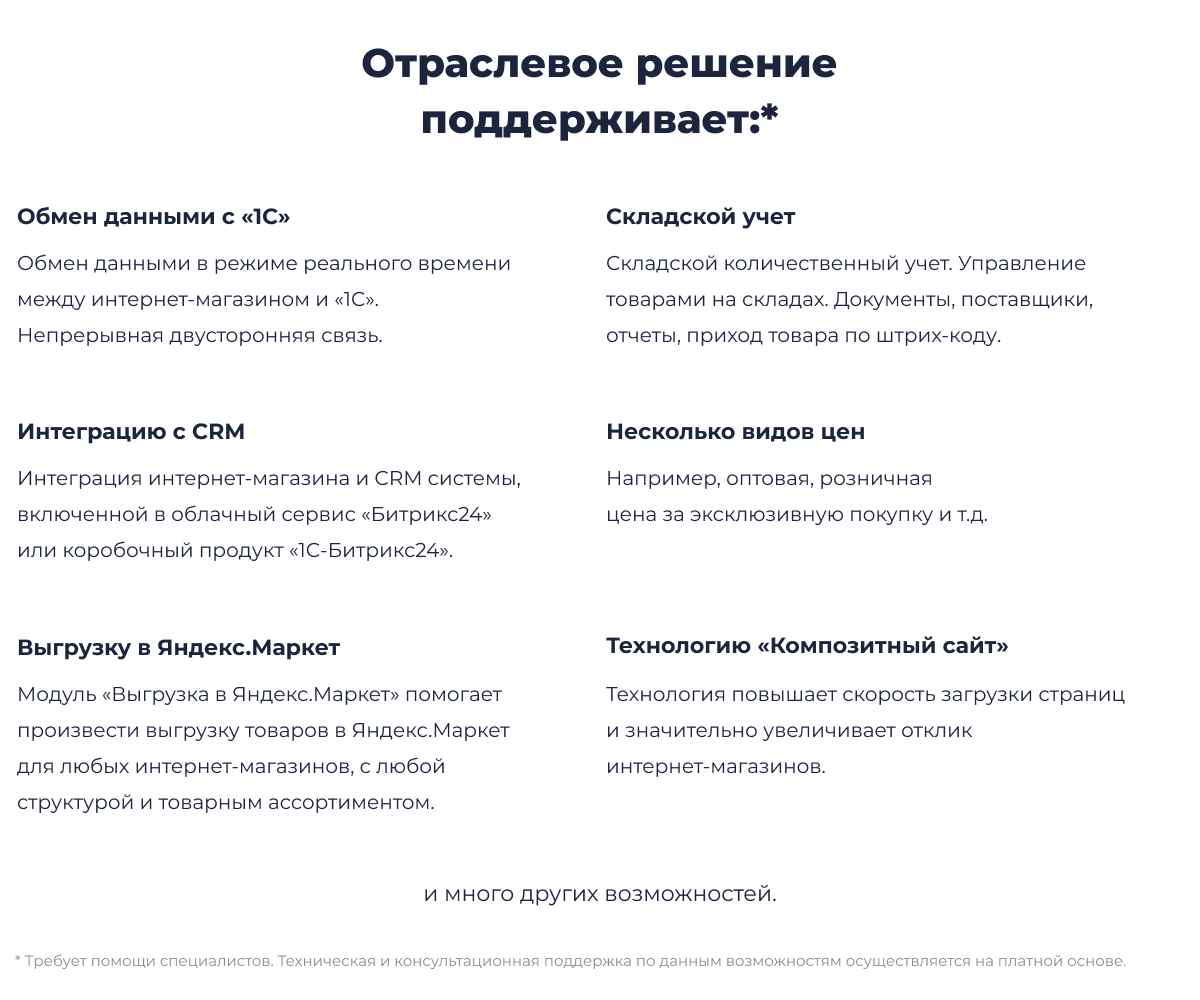 Отраслевое решение поддерживает:*

Обмен данными с «1С»

Обмен данными в режиме реального времени между интернет-магазином и «1С». Непрерывная двусторонняя связь.

Интеграцию с CRM

Интеграция интернет-магазина и CRM системы, включенной в облачный сервис «Битрикс24» или коробочный продукт «1С-Битрикс24».

Выгрузку в Яндекс.Маркет

Модуль «Выгрузка в Яндекс.Маркет» помогает произвести выгрузку товаров в Яндекс.Маркет для любых интернет-магазинов, с любой структурой и товарным ассортиментом.

Складской учет

Складской количественный учет. Управление товарами на складах. Документы, поставщики, отчеты, приход товара по штрих-коду.

Несколько видов цен

Например, оптовая, розничная цена за эксклюзивную покупку и т.д.

Технологию «Композитный сайт»

Технология повышает скорость загрузки страниц и значительно увеличивает отклик интернет-магазинов.

и много других возможностей.

* Требует помощи специалистов. Техническая и консультационная поддержка по данным возможностям осуществляется на платной основе.